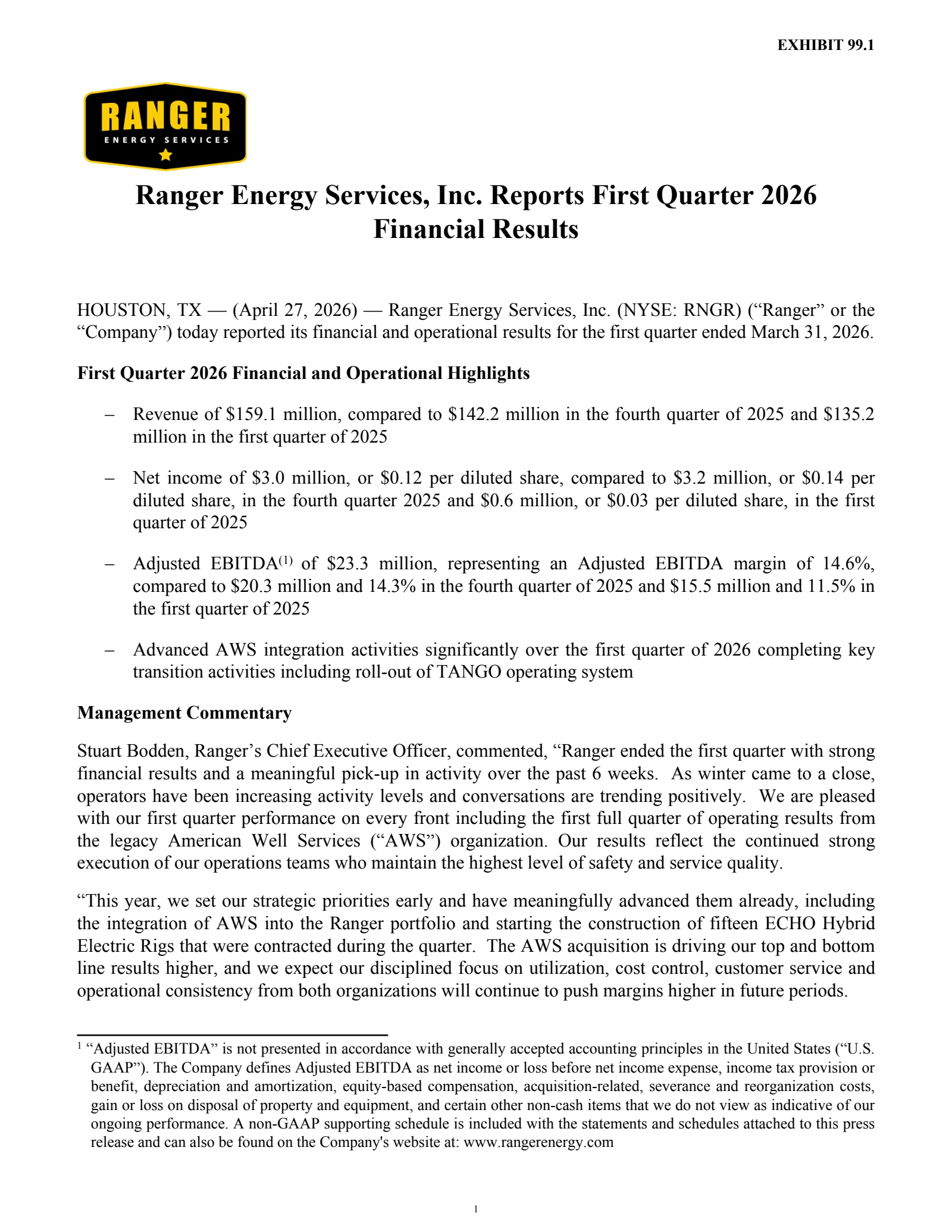 EXHIBIT 99.1

RANGER
ENERGY SERVICES

Ranger Energy Services, Inc. Reports First Quarter 2026 Financial Results

HOUSTON, TX — (April 27, 2026) — Ranger Energy Services, Inc. (NYSE: RNGR) (“Ranger” or the “Company”) today reported its financial and operational results for the first quarter ended March 31, 2026.

First Quarter 2026 Financial and Operational Highlights

– Revenue of \$159.1 million, compared to \$142.2 million in the fourth quarter of 2025 and \$135.2 million in the first quarter of 2025

– Net income of \$3.0 million, or \$0.12 per diluted share, compared to \$3.2 million, or \$0.14 per diluted share, in the fourth quarter 2025 and \$0.6 million, or \$0.03 per diluted share, in the first quarter of 2025

– Adjusted EBITDA$^{(1)}$ of \$23.3 million, representing an Adjusted EBITDA margin of 14.6%, compared to \$20.3 million and 14.3% in the fourth quarter of 2025 and \$15.5 million and 11.5% in the first quarter of 2025

– Advanced AWS integration activities significantly over the first quarter of 2026 completing key transition activities including roll-out of TANGO operating system

Management Commentary

Stuart Bodden, Ranger’s Chief Executive Officer, commented, “Ranger ended the first quarter with strong financial results and a meaningful pick-up in activity over the past 6 weeks. As winter came to a close, operators have been increasing activity levels and conversations are trending positively. We are pleased with our first quarter performance on every front including the first full quarter of operating results from the legacy American Well Services (“AWS”) organization. Our results reflect the continued strong execution of our operations teams who maintain the highest level of safety and service quality.

“This year, we set our strategic priorities early and have meaningfully advanced them already, including the integration of AWS into the Ranger portfolio and starting the construction of fifteen ECHO Hybrid Electric Rigs that were contracted during the quarter. The AWS acquisition is driving our top and bottom line results higher, and we expect our disciplined focus on utilization, cost control, customer service and operational consistency from both organizations will continue to push margins higher in future periods.

$^1$ “Adjusted EBITDA” is not presented in accordance with generally accepted accounting principles in the United States (“U.S. GAAP”). The Company defines Adjusted EBITDA as net income or loss before net income expense, income tax provision or benefit, depreciation and amortization, equity-based compensation, acquisition-related, severance and reorganization costs, gain or loss on disposal of property and equipment, and certain other non-cash items that we do not view as indicative of our ongoing performance. A non-GAAP supporting schedule is included with the statements and schedules attached to this press release and can also be found on the Company's website at: www.rangerenergy.com

1